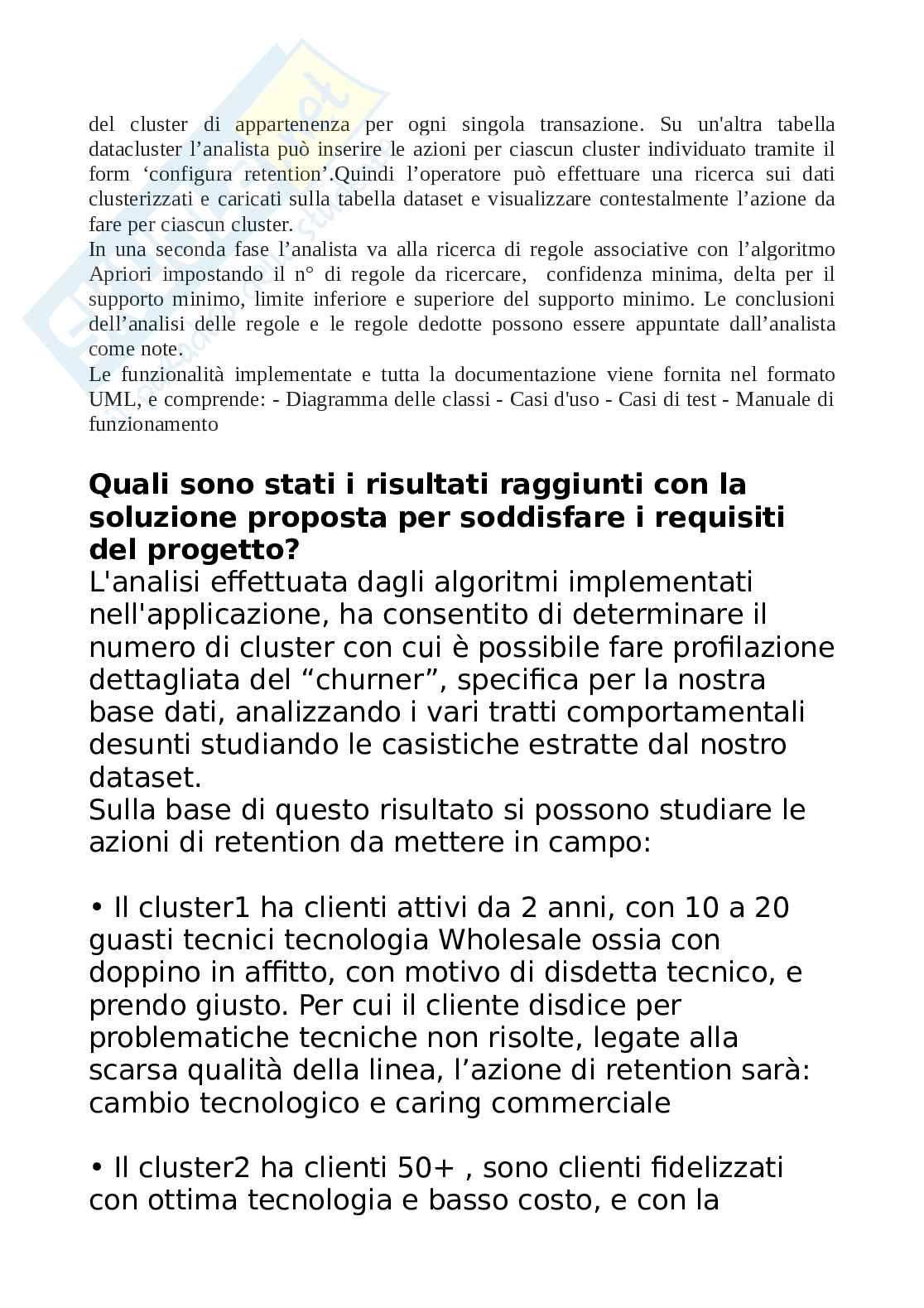 del cluster di appartenenza per ogni singola transazione. Su un'altra tabella datacluster l’analista può inserire le azioni per ciascun cluster individuato tramite il form ‘configura retention’.Quindi l’operatore può effettuare una ricerca sui dati clusterizzati e caricati sulla tabella dataset e visualizzare contestalmente l’azione da fare per ciascun cluster.
In una seconda fase l’analista va alla ricerca di regole associative con l’algoritmo Apriori impostando il n° di regole da ricercare, confidenza minima, delta per il supporto minimo, limite inferiore e superiore del supporto minimo. Le conclusioni dell’analisi delle regole e le regole dedotte possono essere appuntate dall’analista come note.
Le funzionalità implementate e tutta la documentazione viene fornita nel formato UML, e comprende: - Diagramma delle classi - Casi d'uso - Casi di test - Manuale di funzionamento

Quali sono stati i risultati raggiunti con la soluzione proposta per soddisfare i requisiti del progetto?
L'analisi effettuata dagli algoritmi implementati nell'applicazione, ha consentito di determinare il numero di cluster con cui è possibile fare profilazione dettagliata del “churner”, specifica per la nostra base dati, analizzando i vari tratti comportamentali desunti studiando le casistiche estratte dal nostro dataset.
Sulla base di questo risultato si possono studiare le azioni di retention da mettere in campo:

• Il cluster1 ha clienti attivi da 2 anni, con 10 a 20 guasti tecnici tecnologia Wholesale ossia con doppino in affitto, con motivo di disdetta tecnico, e prendo giusto. Per cui il cliente disdice per problematiche tecniche non risolte, legate alla scarsa qualità della linea, l’azione di retention sarà: cambio tecnologico e caring commerciale

• Il cluster2 ha clienti 50+ , sono clienti fidelizzati con ottima tecnologia e basso costo, e con la